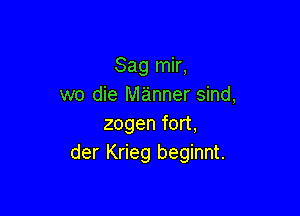 Sag mir,
wo die Männer sind,
zogen fort,
der Krieg beginnt.